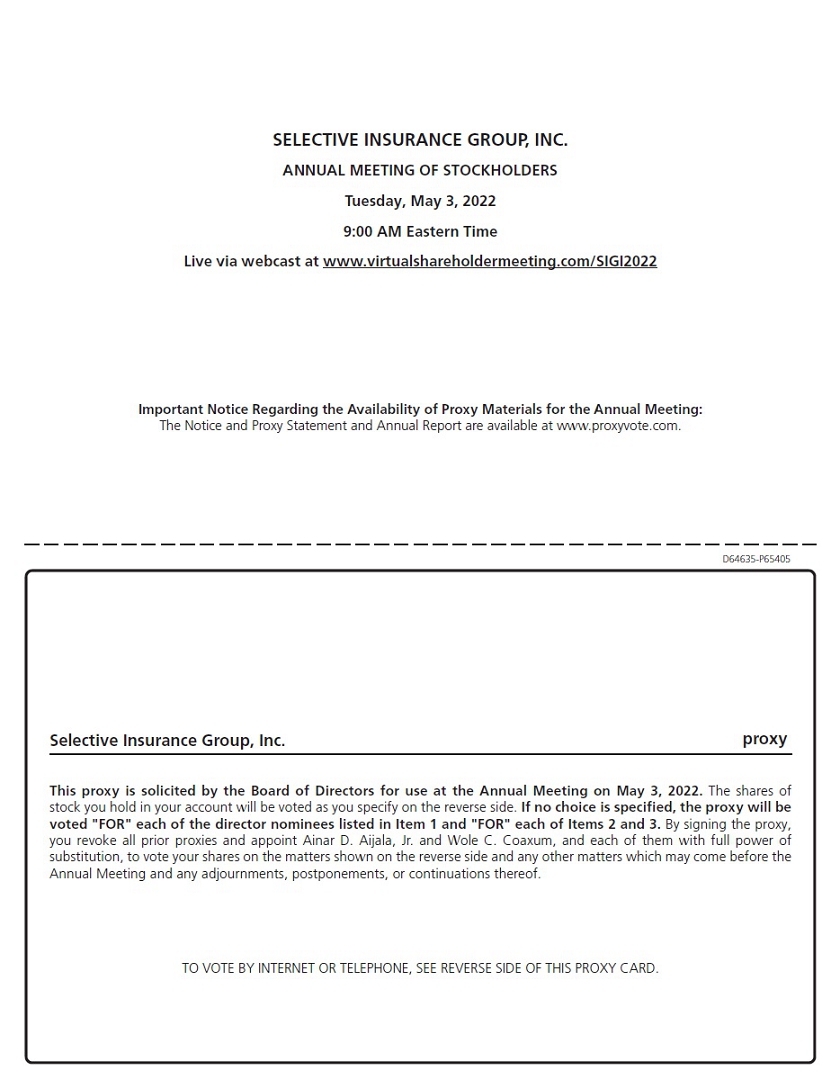 SELECTIVE INSURANCE GROUP, INC.

ANNUAL MEETING OF STOCKHOLDERS

Tuesday, May 3, 2022

9:00 AM Eastern Time

Live via webcast at www.virtualshareholdermeeting.com/SIGI2022

Important Notice Regarding the Availability of Proxy Materials for the Annual Meeting:
The Notice and Proxy Statement and Annual Report are available at www.proxyvote.com.

D64635-P65405

Selective Insurance Group, Inc.

proxy

This proxy is solicited by the Board of Directors for use at the Annual Meeting on May 3, 2022. The shares of stock you hold in your account will be voted as you specify on the reverse side. If no choice is specified, the proxy will be voted "FOR" each of the director nominees listed in Item 1 and "FOR" each of Items 2 and 3. By signing the proxy, you revoke all prior proxies and appoint Ainar D. Aijala, Jr. and Wole C. Coaxum, and each of them with full power of substitution, to vote your shares on the matters shown on the reverse side and any other matters which may come before the Annual Meeting and any adjournments, postponements, or continuations thereof.

TO VOTE BY INTERNET OR TELEPHONE, SEE REVERSE SIDE OF THIS PROXY CARD.